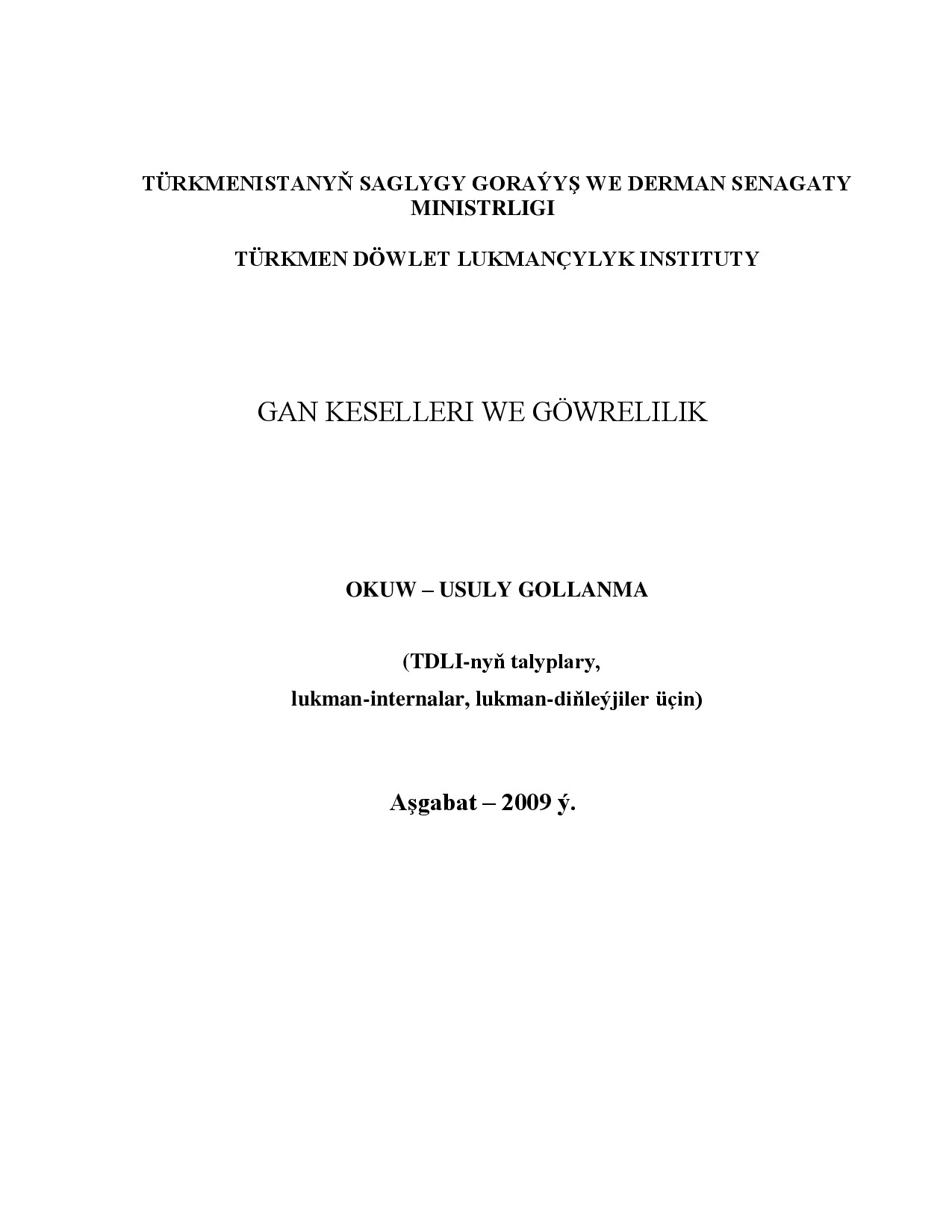 TÜRKMENISTANYŇ SAGLYGY GORAÝYŞ WE DERMAN SENAGATY MINISTRLIGI

TÜRKMEN DÖWLET LUKMANÇYLYK INSTITUTY

GAN KESELLERI WE GÖWRELILIK

OKUW – USULY GOLLANMA

(TDLI-nyň talyplary,
lukman-internalar, lukman-diňleýjiler üçin)

Aşgabat – 2009 ý.